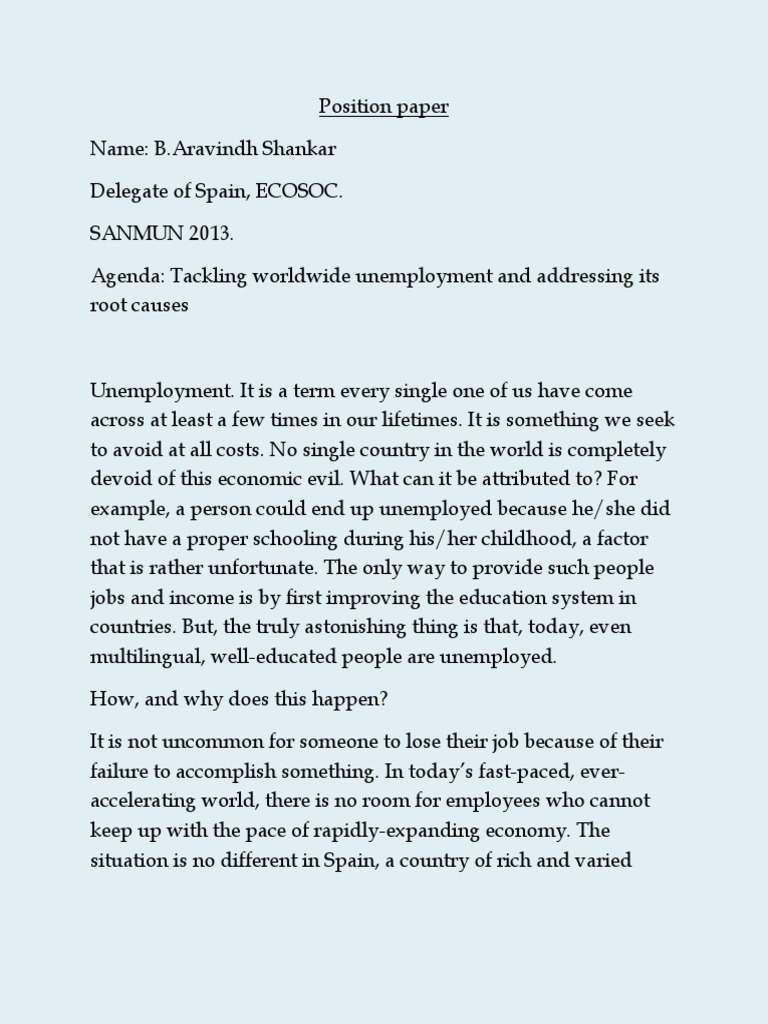 Position paper

Name: B.Aravindh Shankar

Delegate of Spain, ECOSOC.

SANMUN 2013.

Agenda: Tackling worldwide unemployment and addressing its root causes

Unemployment. It is a term every single one of us have come across at least a few times in our lifetimes. It is something we seek to avoid at all costs. No single country in the world is completely devoid of this economic evil. What can it be attributed to? For example, a person could end up unemployed because he/she did not have a proper schooling during his/her childhood, a factor that is rather unfortunate. The only way to provide such people jobs and income is by first improving the education system in countries. But, the truly astonishing thing is that, today, even multilingual, well-educated people are unemployed.

How, and why does this happen?

It is not uncommon for someone to lose their job because of their failure to accomplish something. In today's fast-paced, ever-accelerating world, there is no room for employees who cannot keep up with the pace of rapidly-expanding economy. The situation is no different in Spain, a country of rich and varied